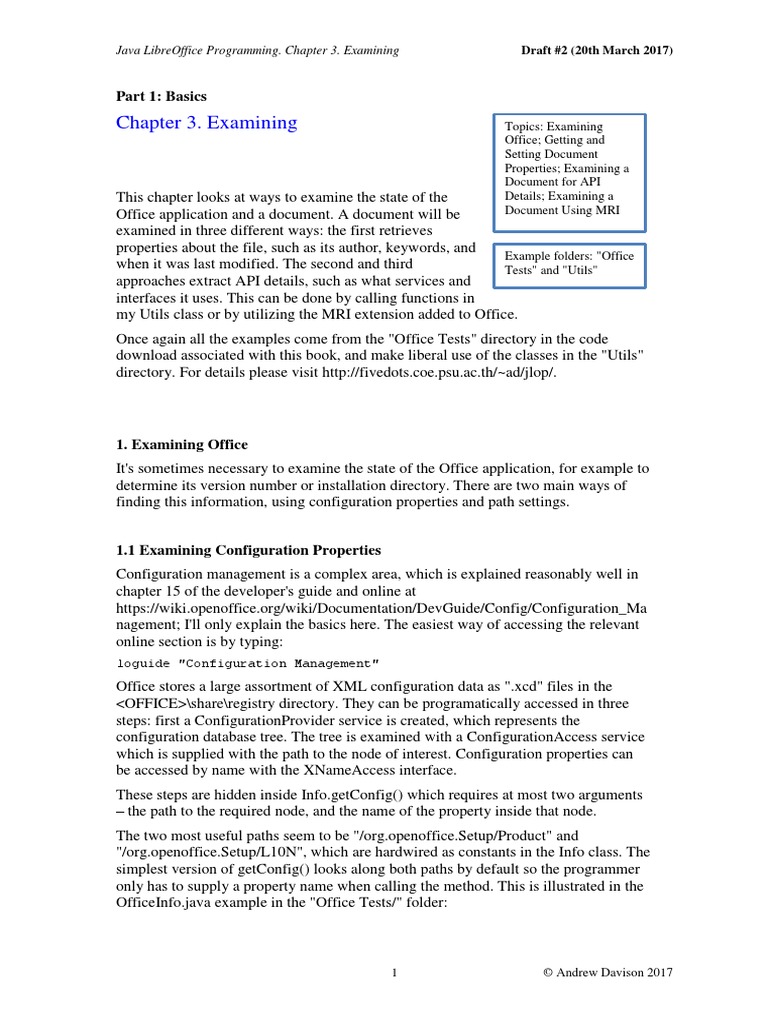 Java LibreOffice Programming. Chapter 3. Examining

Draft #2 (20th March 2017)

Part 1: Basics

Chapter 3. Examining

Topics: Examining Office; Getting and Setting Document Properties; Examining a Document for API Details; Examining a Document Using MRI

Example folders: "Office Tests" and "Utils"

This chapter looks at ways to examine the state of the Office application and a document. A document will be examined in three different ways: the first retrieves properties about the file, such as its author, keywords, and when it was last modified. The second and third approaches extract API details, such as what services and interfaces it uses. This can be done by calling functions in my Utils class or by utilizing the MRI extension added to Office.

Once again all the examples come from the "Office Tests" directory in the code download associated with this book, and make liberal use of the classes in the "Utils" directory. For details please visit http://fivedots.coe.psu.ac.th/~ad/jlop/.

1. Examining Office

It's sometimes necessary to examine the state of the Office application, for example to determine its version number or installation directory. There are two main ways of finding this information, using configuration properties and path settings.

1.1 Examining Configuration Properties

Configuration management is a complex area, which is explained reasonably well in chapter 15 of the developer's guide and online at https://wiki.openoffice.org/wiki/Documentation/DevGuide/Config/Configuration_Management; I'll only explain the basics here. The easiest way of accessing the relevant online section is by typing:

loguide "Configuration Management"

Office stores a large assortment of XML configuration data as ".xcd" files in the <OFFICE>\share\registry directory. They can be programatically accessed in three steps: first a ConfigurationProvider service is created, which represents the configuration database tree. The tree is examined with a ConfigurationAccess service which is supplied with the path to the node of interest. Configuration properties can be accessed by name with the XNameAccess interface.

These steps are hidden inside Info.getConfig() which requires at most two arguments – the path to the required node, and the name of the property inside that node.

The two most useful paths seem to be "/org.openoffice.Setup/Product" and "/org.openoffice.Setup/L10N", which are hardwired as constants in the Info class. The simplest version of getConfig() looks along both paths by default so the programmer only has to supply a property name when calling the method. This is illustrated in the OfficeInfo.java example in the "Office Tests/" folder:

1

© Andrew Davison 2017